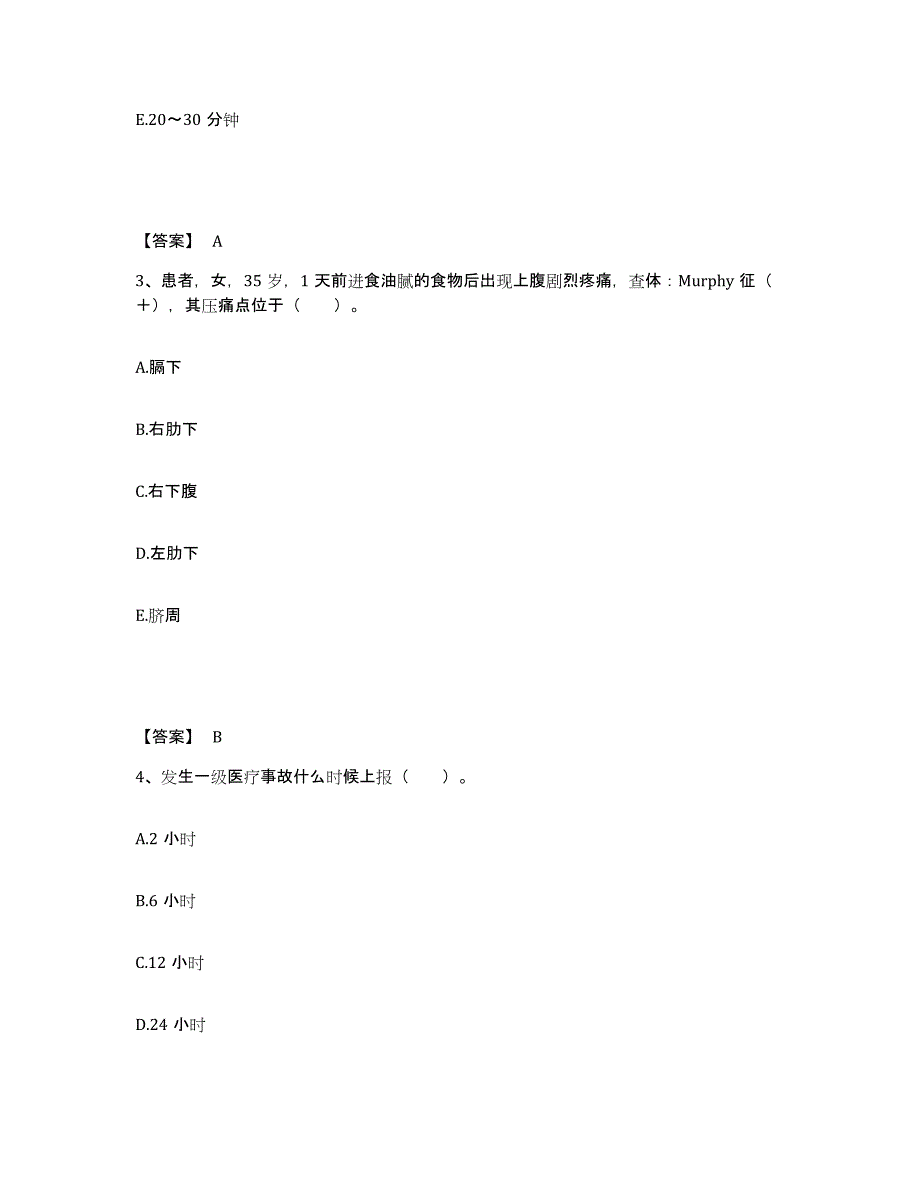 E.20～30 分钟

【答案】 A

3、患者，女，35 岁，1 天前进食油腻的食物后出现上腹剧烈疼痛，查体：Murphy 征（＋），其压痛点位于（　　）。

A.膈下

B.右肋下

C.右下腹

D.左肋下

E.脐周

【答案】 B

4、发生一级医疗事故什么时候上报（　　）。

A.2 小时

B.6 小时

C.12 小时

D.24 小时